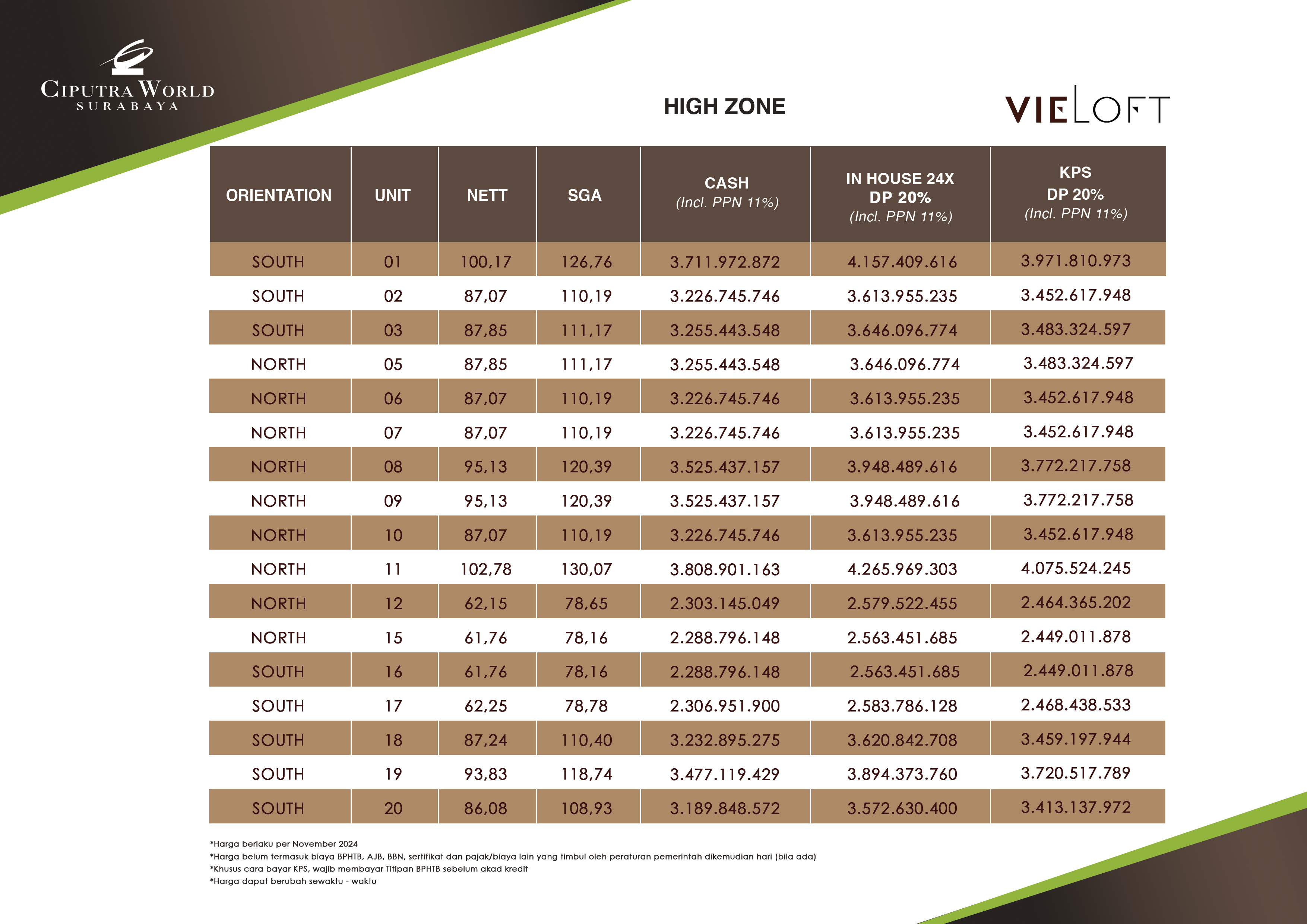 CIPUTRA WORLD
SURABAYA

HIGH ZONE

VIELOFT

| ORIENTATION | UNIT | NETT | SGA | CASH (Incl. PPN 11%) | IN HOUSE 24X DP 20% (Incl. PPN 11%) | KPS DP 20% (Incl. PPN 11%) |
|---|---|---|---|---|---|---|
| SOUTH | 01 | 100,17 | 126,76 | 3.711.972.872 | 4.157.409.616 | 3.971.810.973 |
| SOUTH | 02 | 87,07 | 110,19 | 3.226.745.746 | 3.613.955.235 | 3.452.617.948 |
| SOUTH | 03 | 87,85 | 111,17 | 3.255.443.548 | 3.646.096.774 | 3.483.324.597 |
| NORTH | 05 | 87,85 | 111,17 | 3.255.443.548 | 3.646.096.774 | 3.483.324.597 |
| NORTH | 06 | 87,07 | 110,19 | 3.226.745.746 | 3.613.955.235 | 3.452.617.948 |
| NORTH | 07 | 87,07 | 110,19 | 3.226.745.746 | 3.613.955.235 | 3.452.617.948 |
| NORTH | 08 | 95,13 | 120,39 | 3.525.437.157 | 3.948.489.616 | 3.772.217.758 |
| NORTH | 09 | 95,13 | 120,39 | 3.525.437.157 | 3.948.489.616 | 3.772.217.758 |
| NORTH | 10 | 87,07 | 110,19 | 3.226.745.746 | 3.613.955.235 | 3.452.617.948 |
| NORTH | 11 | 102,78 | 130,07 | 3.808.901.163 | 4.265.969.303 | 4.075.524.245 |
| NORTH | 12 | 62,15 | 78,65 | 2.303.145.049 | 2.579.522.455 | 2.464.365.202 |
| NORTH | 15 | 61,76 | 78,16 | 2.288.796.148 | 2.563.451.685 | 2.449.011.878 |
| SOUTH | 16 | 61,76 | 78,16 | 2.288.796.148 | 2.563.451.685 | 2.449.011.878 |
| SOUTH | 17 | 62,25 | 78,78 | 2.306.951.900 | 2.583.786.128 | 2.468.438.533 |
| SOUTH | 18 | 87,24 | 110,40 | 3.232.895.275 | 3.620.842.708 | 3.459.197.944 |
| SOUTH | 19 | 93,83 | 118,74 | 3.477.119.429 | 3.894.373.760 | 3.720.517.789 |
| SOUTH | 20 | 86,08 | 108,93 | 3.189.848.572 | 3.572.630.400 | 3.413.137.972 |

*Harga berlaku per November 2024
*Harga belum termasuk biaya BPHTB, AJB, BBN, sertifikat dan pajak/biaya lain yang timbul oleh peraturan pemerintah dikemudian hari (bila ada)
*Khusus cara bayar KPS, wajib membayar Titipan BPHTB sebelum akad kredit
*Harga dapat berubah sewaktu - waktu